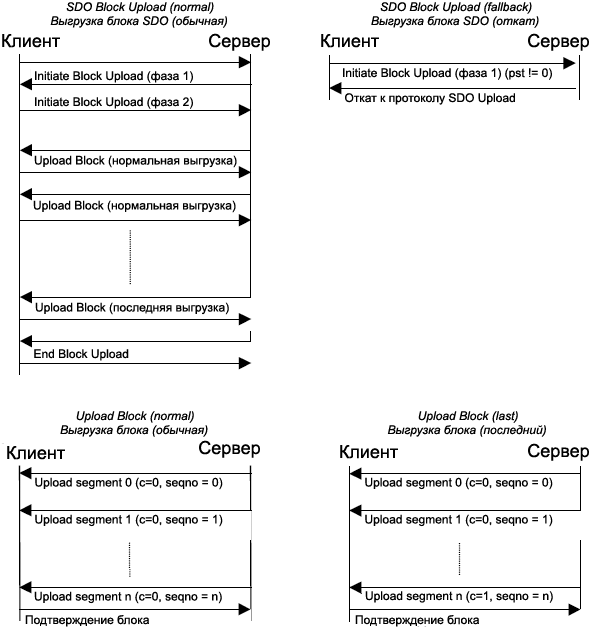 SDO Block Upload (normal)
Выгрузка блока SDO (обычная)

Клиент

Сервер

Initiate Block Upload (фаза 1)

Initiate Block Upload (фаза 2)

Upload Block (нормальная выгрузка)

Upload Block (нормальная выгрузка)

Upload Block (последняя выгрузка)

End Block Upload

SDO Block Upload (fallback)
Выгрузка блока SDO (откат)

Клиент

Сервер

Initiate Block Upload (фаза 1) (pst != 0)

Откат к протоколу SDO Upload

Upload Block (normal)
Выгрузка блока (обычная)

Клиент

Сервер

Upload segment 0 (c=0, seqno = 0)

Upload segment 1 (c=0, seqno = 1)

Upload segment n (c=0, seqno = n)

Подтверждение блока

Upload Block (last)
Выгрузка блока (последний)

Клиент

Сервер

Upload segment 0 (c=0, seqno = 0)

Upload segment 1 (c=0, seqno = 1)

Upload segment n (c=1, seqno = n)

Подтверждение блока